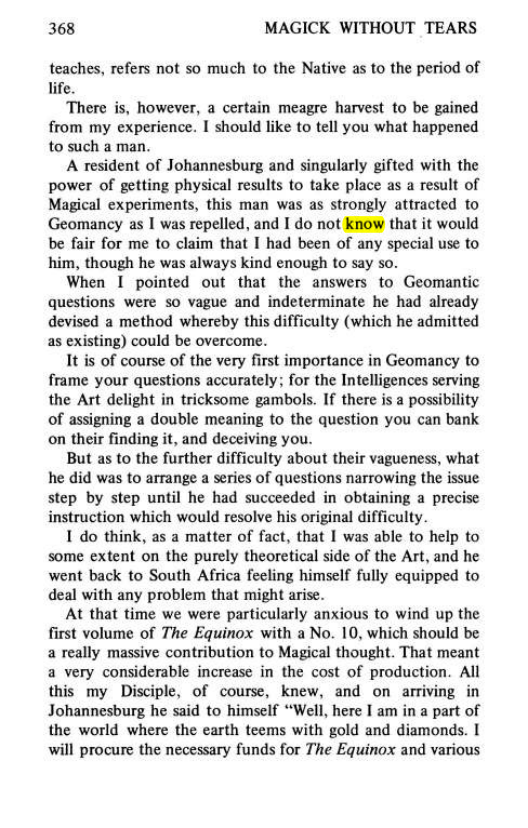 368 MAGICK WITHOUT TEARS

teaches, refers not so much to the Native as to the period of life.

There is, however, a certain meagre harvest to be gained from my experience. I should like to tell you what happened to such a man.

A resident of Johannesburg and singularly gifted with the power of getting physical results to take place as a result of Magical experiments, this man was as strongly attracted to Geomancy as I was repelled, and I do not know that it would be fair for me to claim that I had been of any special use to him, though he was always kind enough to say so.

When I pointed out that the answers to Geomantic questions were so vague and indeterminate he had already devised a method whereby this difficulty (which he admitted as existing) could be overcome.

It is of course of the very first importance in Geomancy to frame your questions accurately; for the Intelligences serving the Art delight in tricksome gambols. If there is a possibility of assigning a double meaning to the question you can bank on their finding it, and deceiving you.

But as to the further difficulty about their vagueness, what he did was to arrange a series of questions narrowing the issue step by step until he had succeeded in obtaining a precise instruction which would resolve his original difficulty.

I do think, as a matter of fact, that I was able to help to some extent on the purely theoretical side of the Art, and he went back to South Africa feeling himself fully equipped to deal with any problem that might arise.

At that time we were particularly anxious to wind up the first volume of The Equinox with a No. 10, which should be a really massive contribution to Magical thought. That meant a very considerable increase in the cost of production. All this my Disciple, of course, knew, and on arriving in Johannesburg he said to himself "Well, here I am in a part of the world where the earth teems with gold and diamonds. I will procure the necessary funds for The Equinox and various